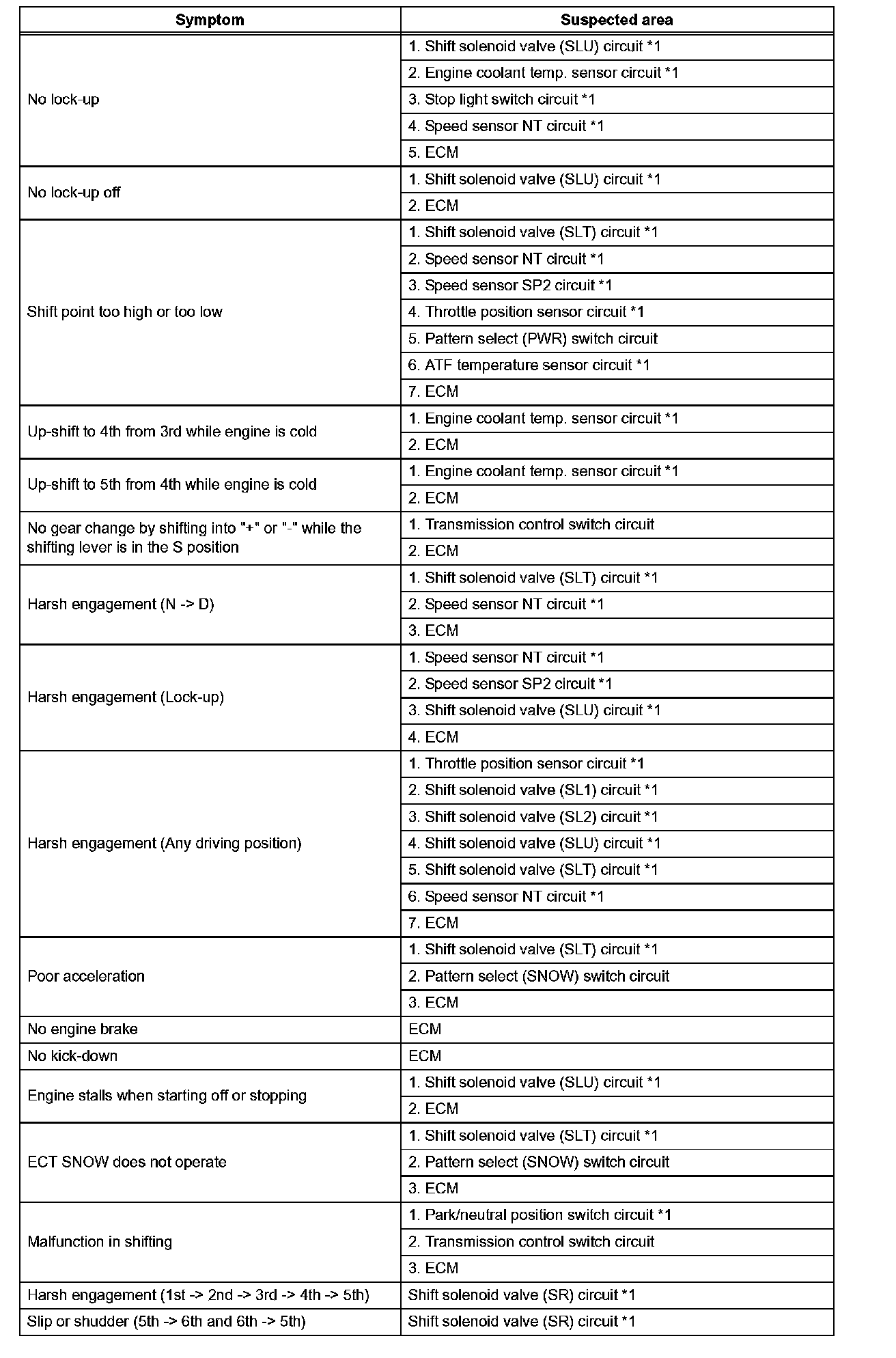 | Symptom | Suspected area |
|---|---|
| No lock-up | 1. Shift solenoid valve (SLU) circuit *1 |
| | 2. Engine coolant temp. sensor circuit *1 |
| | 3. Stop light switch circuit *1 |
| | 4. Speed sensor NT circuit *1 |
| | 5. ECM |
| No lock-up off | 1. Shift solenoid valve (SLU) circuit *1 |
| | 2. ECM |
| Shift point too high or too low | 1. Shift solenoid valve (SLT) circuit *1 |
| | 2. Speed sensor NT circuit *1 |
| | 3. Speed sensor SP2 circuit *1 |
| | 4. Throttle position sensor circuit *1 |
| | 5. Pattern select (PWR) switch circuit |
| | 6. ATF temperature sensor circuit *1 |
| | 7. ECM |
| Up-shift to 4th from 3rd while engine is cold | 1. Engine coolant temp. sensor circuit *1 |
| | 2. ECM |
| Up-shift to 5th from 4th while engine is cold | 1. Engine coolant temp. sensor circuit *1 |
| | 2. ECM |
| No gear change by shifting into "+" or "-" while the shifting lever is in the S position | 1. Transmission control switch circuit |
| | 2. ECM |
| Harsh engagement (N -> D) | 1. Shift solenoid valve (SLT) circuit *1 |
| | 2. Speed sensor NT circuit *1 |
| | 3. ECM |
| Harsh engagement (Lock-up) | 1. Speed sensor NT circuit *1 |
| | 2. Speed sensor SP2 circuit *1 |
| | 3. Shift solenoid valve (SLU) circuit *1 |
| | 4. ECM |
| Harsh engagement (Any driving position) | 1. Throttle position sensor circuit *1 |
| | 2. Shift solenoid valve (SL1) circuit *1 |
| | 3. Shift solenoid valve (SL2) circuit *1 |
| | 4. Shift solenoid valve (SLU) circuit *1 |
| | 5. Shift solenoid valve (SLT) circuit *1 |
| | 6. Speed sensor NT circuit *1 |
| | 7. ECM |
| Poor acceleration | 1. Shift solenoid valve (SLT) circuit *1 |
| | 2. Pattern select (SNOW) switch circuit |
| | 3. ECM |
| No engine brake | ECM |
| No kick-down | ECM |
| Engine stalls when starting off or stopping | 1. Shift solenoid valve (SLU) circuit *1 |
| | 2. ECM |
| ECT SNOW does not operate | 1. Shift solenoid valve (SLT) circuit *1 |
| | 2. Pattern select (SNOW) switch circuit |
| | 3. ECM |
| Malfunction in shifting | 1. Park/neutral position switch circuit *1 |
| | 2. Transmission control switch circuit |
| | 3. ECM |
| Harsh engagement (1st -> 2nd -> 3rd -> 4th -> 5th) | Shift solenoid valve (SR) circuit *1 |
| Slip or shudder (5th -> 6th and 6th -> 5th) | Shift solenoid valve (SR) circuit *1 |